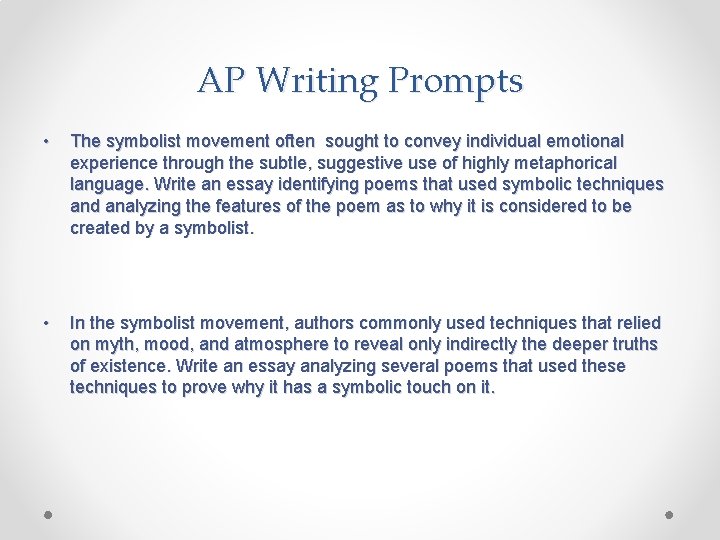 AP Writing Prompts

• The symbolist movement often sought to convey individual emotional experience through the subtle, suggestive use of highly metaphorical language. Write an essay identifying poems that used symbolic techniques and analyzing the features of the poem as to why it is considered to be created by a symbolist.

• In the symbolist movement, authors commonly used techniques that relied on myth, mood, and atmosphere to reveal only indirectly the deeper truths of existence. Write an essay analyzing several poems that used these techniques to prove why it has a symbolic touch on it.